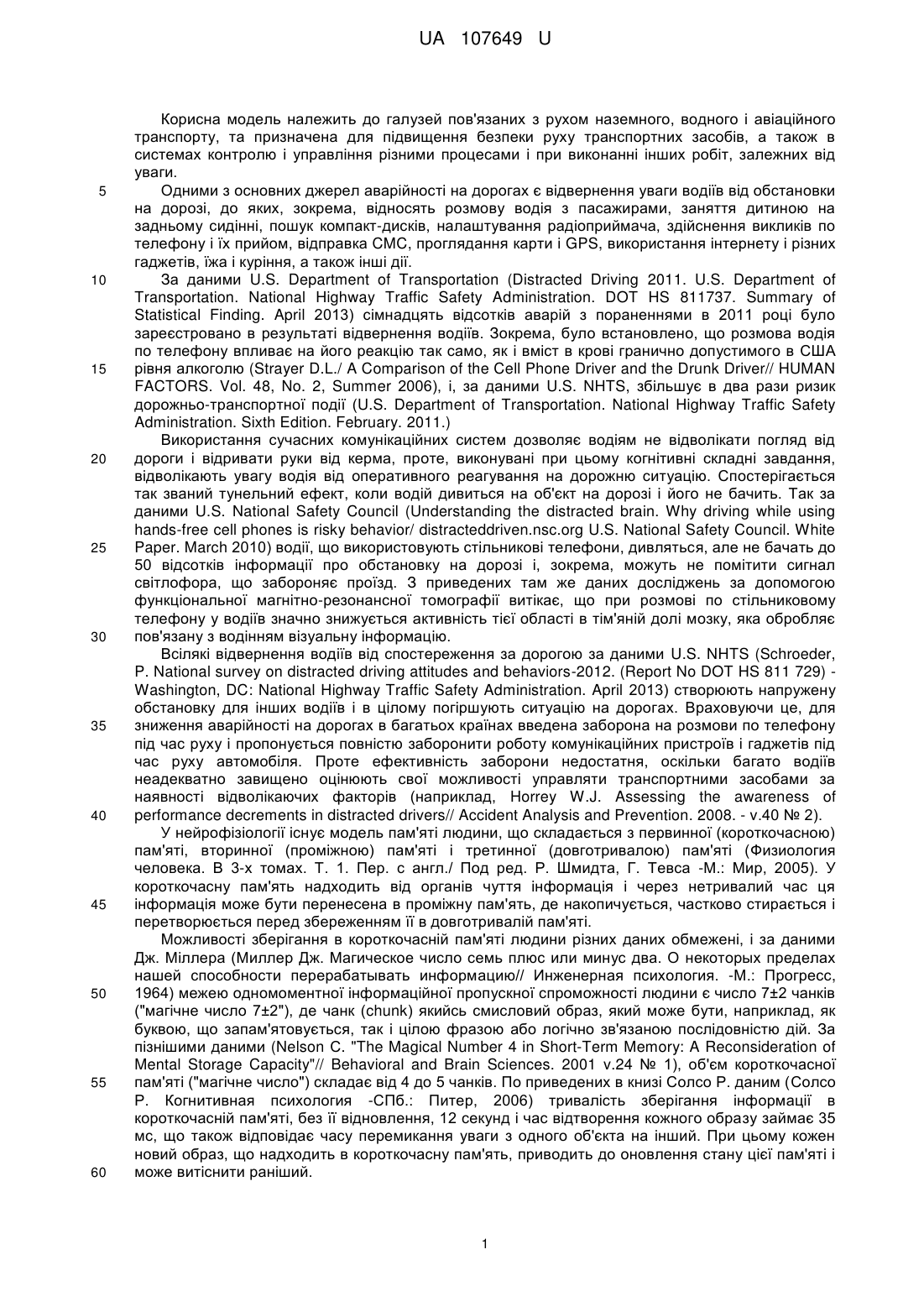 UA 107649 U

Корисна модель належить до галузей пов'язаних з рухом наземного, водного і авіаційного транспорту, та призначена для підвищення безпеки руху транспортних засобів, а також в системах контролю і управління різними процесами і при виконанні інших робіт, залежних від уваги.

5 Одними з основних джерел аварійності на дорогах є відвернення уваги водіїв від обстановки на дорозі, до яких, зокрема, відносять розмову водія з пасажирами, заняття дитиною на задньому сидінні, пошук компакт-дисків, налаштування радіоприймача, здійснення викликів по телефону і їх прийом, відправка СМС, проглядання карти і GPS, використання інтернету і різних гаджетів, їжа і куріння, а також інші дії.

10 За даними U.S. Department of Transportation (Distracted Driving 2011. U.S. Department of Transportation. National Highway Traffic Safety Administration. DOT HS 811737. Summary of Statistical Finding. April 2013) сімнадцять відсотків аварій з пораненнями в 2011 році було зареєстровано в результаті відвернення водіїв. Зокрема, було встановлено, що розмова водія по телефону впливає на його реакцію так само, як і вміст в крові гранично допустимого в США

15 рівня алкоголю (Strayer D.L./ A Comparison of the Cell Phone Driver and the Drunk Driver// HUMAN FACTORS. Vol. 48, No. 2, Summer 2006), і, за даними U.S. NHTS, збільшує в два рази ризик дорожньо-транспортної події (U.S. Department of Transportation. National Highway Traffic Safety Administration. Sixth Edition. February. 2011.)

Використання сучасних комунікаційних систем дозволяє водіям не відволікати погляд від

20 дороги і відривати руки від керма, проте, виконувані при цьому когнітивні складні завдання, відволікають увагу водія від оперативного реагування на дорожню ситуацію. Спостерігається так званий тунельний ефект, коли водій дивиться на об'єкт на дорозі і його не бачить. Так за даними U.S. National Safety Council (Understanding the distracted brain. Why driving while using hands-free cell phones is risky behavior/ distracteddriven.nsc.org U.S. National Safety Council. White

25 Paper. March 2010) водії, що використовують стільникові телефони, дивляться, але не бачать до 50 відсотків інформації про обстановку на дорозі і, зокрема, можуть не помітити сигнал світлофора, що забороняє проїзд. З приведених там же даних досліджень за допомогою функціональної магнітно-резонансної томографії витікає, що при розмові по стільниковому телефону у водіїв значно знижується активність тієї області в тім'яній долі мозку, яка обробляє

30 пов'язану з водінням візуальну інформацію.

Всілякі відвернення водіїв від спостереження за дорогою за даними U.S. NHTS (Schroeder, P. National survey on distracted driving attitudes and behaviors-2012. (Report No DOT HS 811 729) - Washington, DC: National Highway Traffic Safety Administration. April 2013) створюють напружену обстановку для інших водіїв і в цілому погіршують ситуацію на дорогах. Враховуючи це, для

35 зниження аварійності на дорогах в багатьох країнах введена заборона на розмови по телефону під час руху і пропонується повністю заборонити роботу комунікаційних пристроїв і гаджетів під час руху автомобіля. Проте ефективність заборони недостатня, оскільки багато водіїв неадекватно завищено оцінюють свої можливості управляти транспортними засобами за наявності відволікаючих факторів (наприклад, Horrey W.J. Assessing the awareness of

40 performance decrements in distracted drivers// Accident Analysis and Prevention. 2008. - v.40 № 2).

У нейрофізіології існує модель пам'яті людини, що складається з первинної (короткочасною) пам'яті, вторинної (проміжною) пам'яті і третинної (довготривалою) пам'яті (Физиология человека. В 3-х томах. Т. 1. Пер. с англ./ Под ред. Р. Шмидта, Г. Тевса -М.: Мир, 2005). У короткочасну пам'ять надходить від органів чуття інформація і через нетривалий час ця

45 інформація може бути перенесена в проміжну пам'ять, де накопичується, частково стирається і перетворюється перед збереженням її в довготривалій пам'яті.

Можливості зберігання в короткочасній пам'яті людини різних даних обмежені, і за даними Дж. Міллера (Миллер Дж. Магическое число семь плюс или минус два. О некоторых пределах нашей способности перерабатывать информацию// Инженерная психология. -М.: Прогресс,

50 1964) межею одномоментної інформаційної пропускної спроможності людини є число 7±2 чанків ("магічне число 7±2"), де чанк (chunk) якийсь смисловий образ, який може бути, наприклад, як буквою, що запам'ятовується, так і цілою фразою або логічно зв'язаною послідовністю дій. За пізнішими даними (Nelson C. "The Magical Number 4 in Short-Term Memory: A Reconsideration of Mental Storage Capacity"// Behavioral and Brain Sciences. 2001 v.24 № 1), об'єм короткочасної

55 пам'яті ("магічне число") складає від 4 до 5 чанків. По приведених в книзі Солсо Р. даним (Солсо Р. Когнитивная психология -СПб.: Питер, 2006) тривалість зберігання інформації в короткочасній пам'яті, без її відновлення, 12 секунд і час відтворення кожного образу займає 35 мс, що також відповідає часу перемикання уваги з одного об'єкта на інший. При цьому кожен новий образ, що надходить в короткочасну пам'ять, приводить до оновлення стану цієї пам'яті і

60 може витіснити раніший.

1